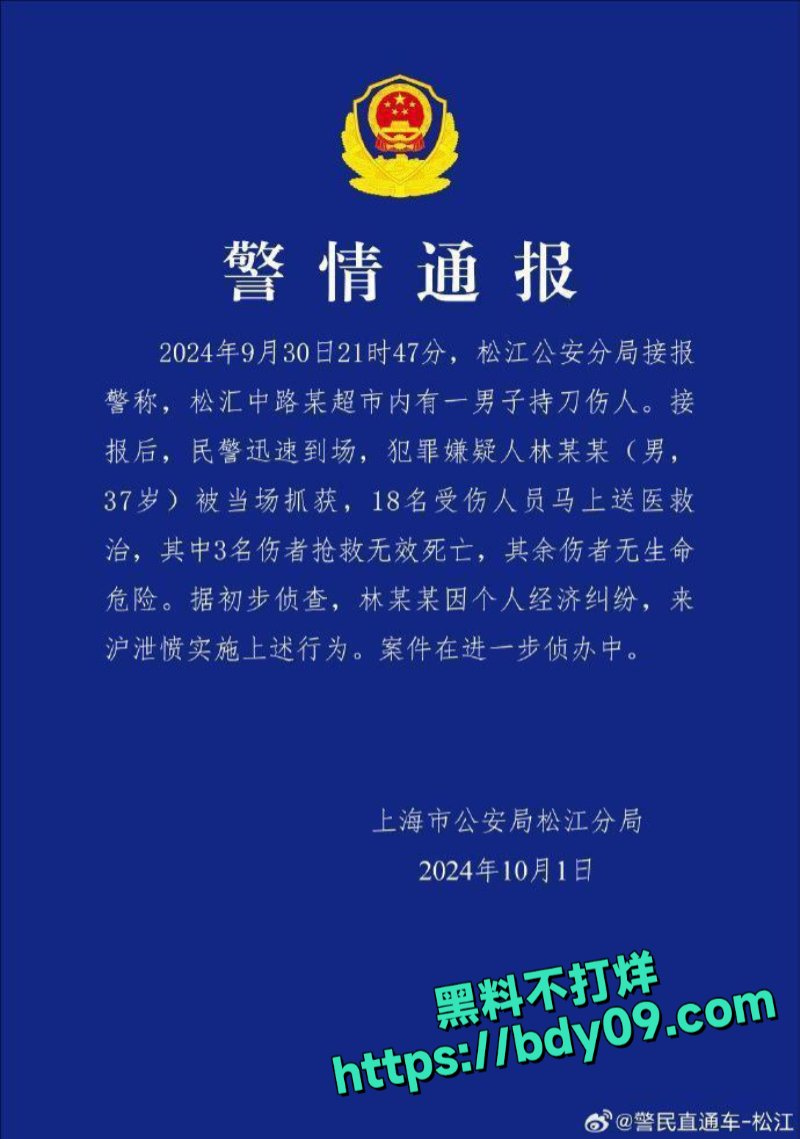 警情通报

2024年9月30日21时47分，松江公安分局接报警称，松汇中路某超市内有一男子持刀伤人。接报后，民警迅速到场，犯罪嫌疑人林某某（男，37岁）被当场抓获，18名受伤人员马上送医救治，其中3名伤者抢救无效死亡，其余伤者无生命危险。据初步侦查，林某某因个人经济纠纷，来沪泄愤实施上述行为。案件在进一步侦办中。

上海市公安局松江分局
2024年10月1日

黑料不打烊
https://bdy09.com

@警民直通车-松江